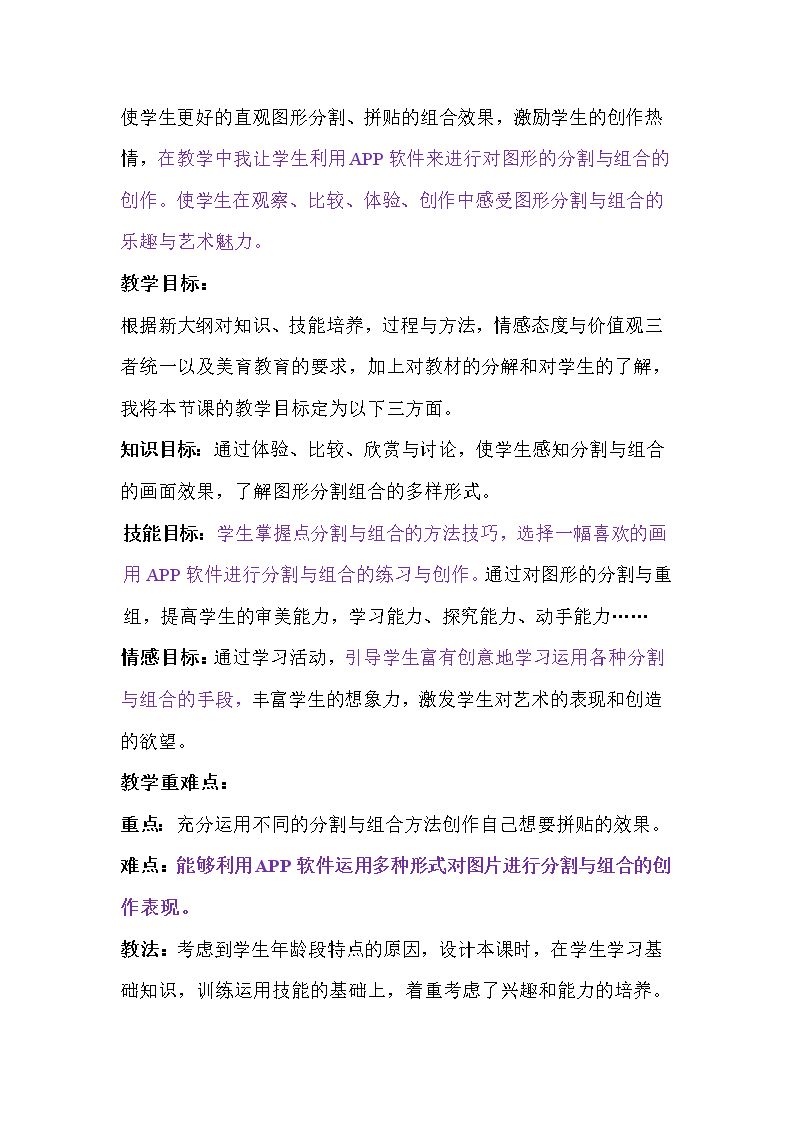 使学生更好的直观图形分割、拼贴的组合效果，激励学生的创作热情，在教学中我让学生利用APP软件来进行对图形的分割与组合的创作。使学生在观察、比较、体验、创作中感受图形分割与组合的乐趣与艺术魅力。

教学目标：

根据新大纲对知识、技能培养，过程与方法，情感态度与价值观三者统一以及美育教育的要求，加上对教材的分解和对学生的了解，我将本节课的教学目标定为以下三方面。

知识目标：通过体验、比较、欣赏与讨论，使学生感知分割与组合的画面效果，了解图形分割组合的多样形式。

技能目标：学生掌握点分割与组合的方法技巧，选择一幅喜欢的画用APP软件进行分割与组合的练习与创作。通过对图形的分割与重组，提高学生的审美能力，学习能力、探究能力、动手能力……

情感目标：通过学习活动，引导学生富有创意地学习运用各种分割与组合的手段，丰富学生的想象力，激发学生对艺术的表现和创造的欲望。

教学重难点：

重点：充分运用不同的分割与组合方法创作自己想要拼贴的效果。

难点：能够利用APP软件运用多种形式对图片进行分割与组合的创作表现。

教法：考虑到学生年龄段特点的原因，设计本课时，在学生学习基础知识，训练运用技能的基础上，着重考虑了兴趣和能力的培养。